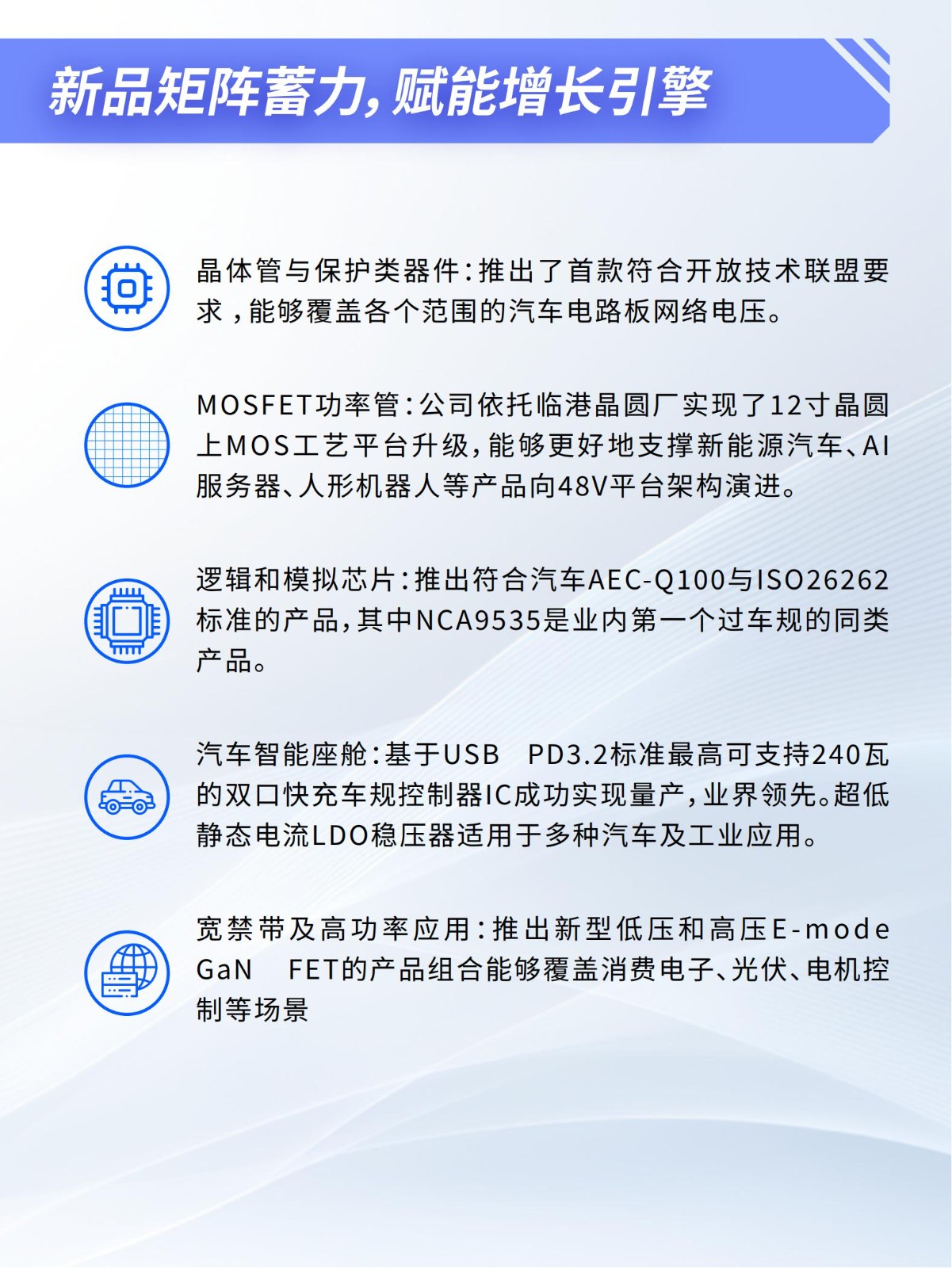 新品矩阵蓄力，赋能增长引擎

晶体管与保护类器件：推出了首款符合开放技术联盟要求，能够覆盖各个范围的汽车电路板网络电压。

MOSFET功率管：公司依托临港晶圆厂实现了12寸晶圆上MOS工艺平台升级，能够更好地支撑新能源汽车、AI服务器、人形机器人等产品向48V平台架构演进。

逻辑和模拟芯片：推出符合汽车AEC-Q100与ISO26262标准的产品，其中NCA9535是业内第一个过车规的同类产品。

汽车智能座舱：基于USB PD3.2标准最高可支持240瓦的双口快充车规控制器IC成功实现量产，业界领先。超低静态电流LDO稳压器适用于多种汽车及工业应用。

宽禁带及高功率应用：推出新型低压和高压E-mode GaN FET的产品组合能够覆盖消费电子、光伏、电机控制等场景